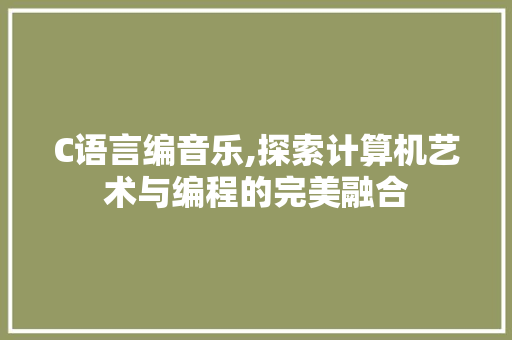 C语言编音乐,探索计算机艺术与编程的完美融合